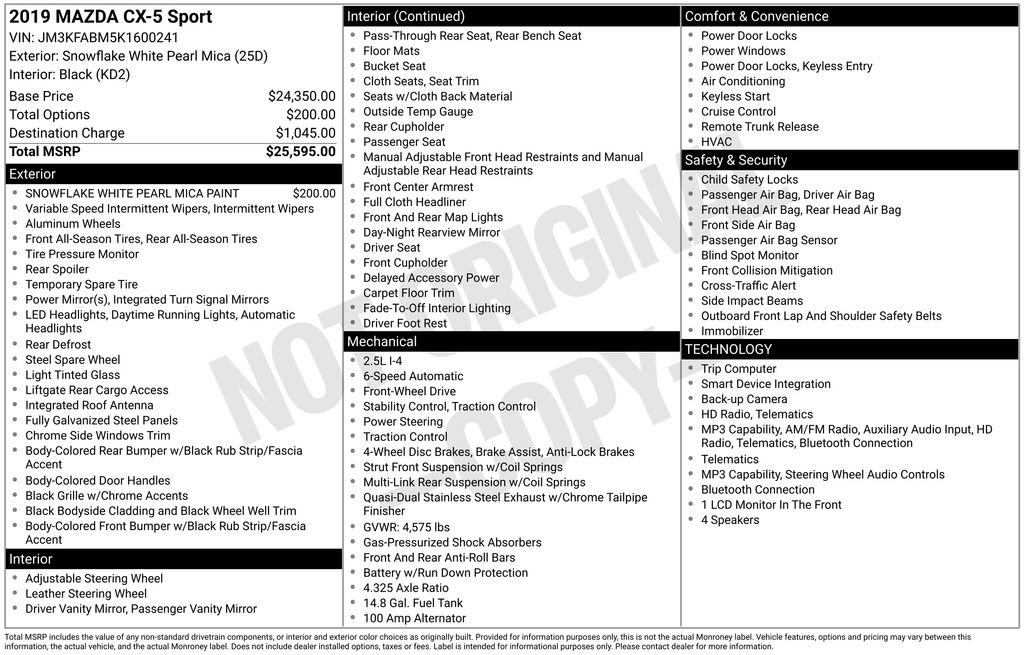 2019 MAZDA CX-5 Sport
VIN: JM3KFABM5K1600241
Exterior: Snowflake White Pearl Mica (25D)
Interior: Black (KD2)

| | |
|---|---|
| Base Price | $24,350.00 |
| Total Options | $200.00 |
| Destination Charge | $1,045.00 |
| Total MSRP | $25,595.00 |

Exterior
- SNOWFLAKE WHITE PEARL MICA PAINT $200.00
- Variable Speed Intermittent Wipers, Intermittent Wipers
- Aluminum Wheels
- Front All-Season Tires, Rear All-Season Tires
- Tire Pressure Monitor
- Rear Spoiler
- Temporary Spare Tire
- Power Mirror(s), Integrated Turn Signal Mirrors
- LED Headlights, Daytime Running Lights, Automatic Headlights
- Rear Defrost
- Steel Spare Wheel
- Light Tinted Glass
- Liftgate Rear Cargo Access
- Integrated Roof Antenna
- Fully Galvanized Steel Panels
- Chrome Side Windows Trim
- Body-Colored Rear Bumper w/Black Rub Strip/Fascia Accent
- Body-Colored Door Handles
- Black Grille w/Chrome Accents
- Black Bodyside Cladding and Black Wheel Well Trim
- Body-Colored Front Bumper w/Black Rub Strip/Fascia Accent

Interior
- Adjustable Steering Wheel
- Leather Steering Wheel
- Driver Vanity Mirror, Passenger Vanity Mirror

Interior (Continued)
- Pass-Through Rear Seat, Rear Bench Seat
- Floor Mats
- Bucket Seat
- Cloth Seats, Seat Trim
- Seats w/Cloth Back Material
- Outside Temp Gauge
- Rear Cupholder
- Passenger Seat
- Manual Adjustable Front Head Restraints and Manual Adjustable Rear Head Restraints
- Front Center Armrest
- Full Cloth Headliner
- Front And Rear Map Lights
- Day-Night Rearview Mirror
- Driver Seat
- Front Cupholder
- Delayed Accessory Power
- Carpet Floor Trim
- Fade-To-Off Interior Lighting
- Driver Foot Rest

Mechanical
- 2.5L I-4
- 6-Speed Automatic
- Front-Wheel Drive
- Stability Control, Traction Control
- Power Steering
- Traction Control
- 4-Wheel Disc Brakes, Brake Assist, Anti-Lock Brakes
- Strut Front Suspension w/Coil Springs
- Multi-Link Rear Suspension w/Coil Springs
- Quasi-Dual Stainless Steel Exhaust w/Chrome Tailpipe Finisher
- GVWR: 4,575 lbs
- Gas-Pressurized Shock Absorbers
- Front And Rear Anti-Roll Bars
- Battery w/Run Down Protection
- 4.325 Axle Ratio
- 14.8 Gal. Fuel Tank
- 100 Amp Alternator

Comfort & Convenience
- Power Door Locks
- Power Windows
- Power Door Locks, Keyless Entry
- Air Conditioning
- Keyless Start
- Cruise Control
- Remote Trunk Release
- HVAC

Safety & Security
- Child Safety Locks
- Passenger Air Bag, Driver Air Bag
- Front Head Air Bag, Rear Head Air Bag
- Front Side Air Bag
- Passenger Air Bag Sensor
- Blind Spot Monitor
- Front Collision Mitigation
- Cross-Traffic Alert
- Side Impact Beams
- Outboard Front Lap And Shoulder Safety Belts
- Immobilizer

TECHNOLOGY
- Trip Computer
- Smart Device Integration
- Back-up Camera
- HD Radio, Telematics
- MP3 Capability, AM/FM Radio, Auxiliary Audio Input, HD Radio, Telematics, Bluetooth Connection
- Telematics
- MP3 Capability, Steering Wheel Audio Controls
- Bluetooth Connection
- 1 LCD Monitor In The Front
- 4 Speakers

NOT ORIGINAL COPY

Total MSRP includes the value of any non-standard drivetrain components, or interior and exterior color choices as originally built. Provided for information purposes only, this is not the actual Monroney label. Vehicle features, options and pricing may vary between this information, the actual vehicle, and the actual Monroney label. Does not include dealer installed options, taxes or fees. Label is intended for informational purposes only. Please contact dealer for more information.